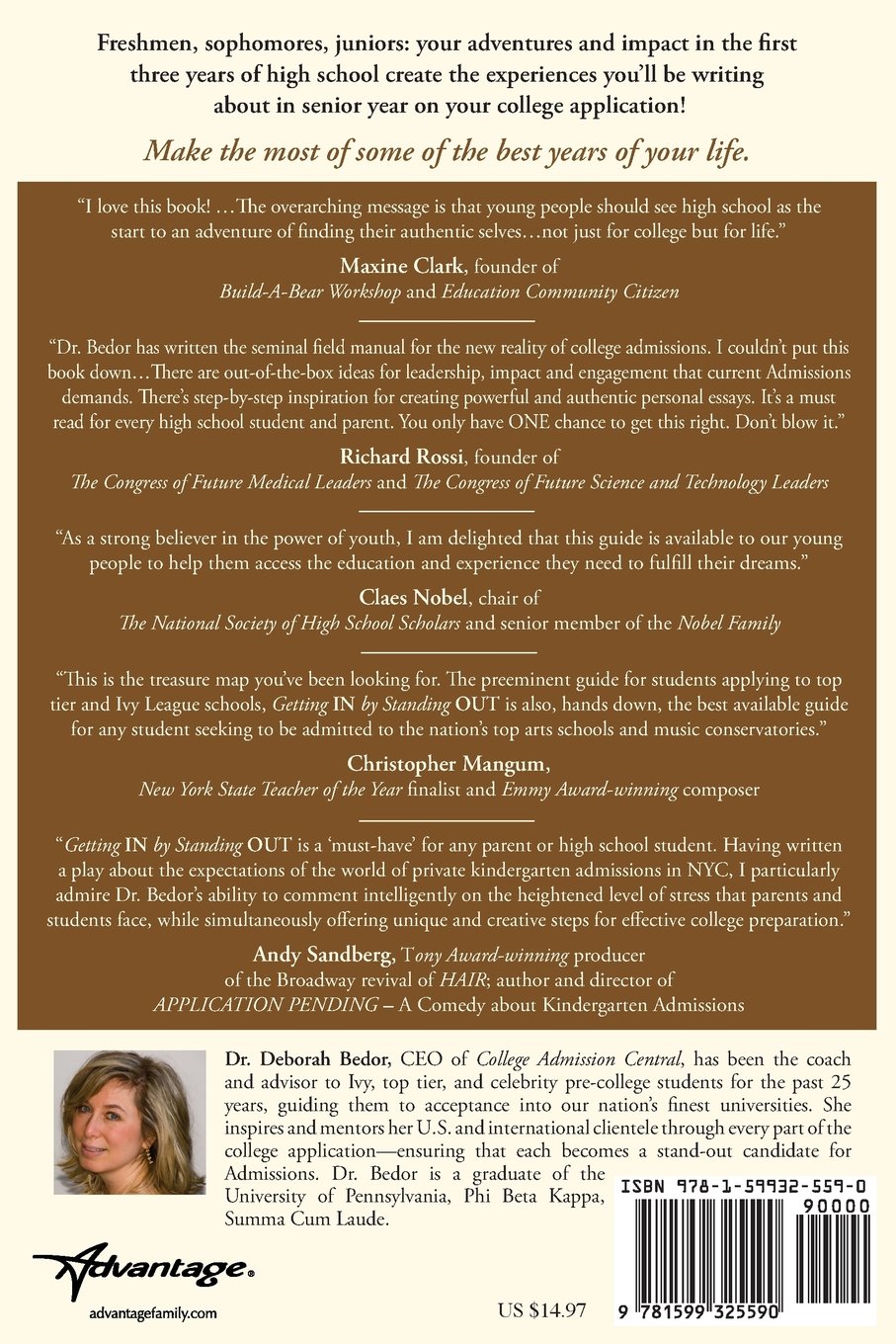 Freshmen, sophomores, juniors: your adventures and impact in the first three years of high school create the experiences you'll be writing about in senior year on your college application!

Make the most of some of the best years of your life.

"I love this book! …The overarching message is that young people should see high school as the start to an adventure of finding their authentic selves…not just for college but for life."

Maxine Clark, founder of
Build-A-Bear Workshop and Education Community Citizen

"Dr. Bedor has written the seminal field manual for the new reality of college admissions. I couldn't put this book down…There are out-of-the-box ideas for leadership, impact and engagement that current Admissions demands. There's step-by-step inspiration for creating powerful and authentic personal essays. It's a must read for every high school student and parent. You only have ONE chance to get this right. Don't blow it."

Richard Rossi, founder of
The Congress of Future Medical Leaders and The Congress of Future Science and Technology Leaders

"As a strong believer in the power of youth, I am delighted that this guide is available to our young people to help them access the education and experience they need to fulfill their dreams."

Claes Nobel, chair of
The National Society of High School Scholars and senior member of the Nobel Family

"This is the treasure map you've been looking for. The preeminent guide for students applying to top tier and Ivy League schools, Getting IN by Standing OUT is also, hands down, the best available guide for any student seeking to be admitted to the nation's top arts schools and music conservatories."

Christopher Mangum,
New York State Teacher of the Year finalist and Emmy Award-winning composer

"Getting IN by Standing OUT is a 'must-have' for any parent or high school student. Having written a play about the expectations of the world of private kindergarten admissions in NYC, I particularly admire Dr. Bedor's ability to comment intelligently on the heightened level of stress that parents and students face, while simultaneously offering unique and creative steps for effective college preparation."

Andy Sandberg, Tony Award-winning producer
of the Broadway revival of HAIR; author and director of
APPLICATION PENDING – A Comedy about Kindergarten Admissions

Dr. Deborah Bedor, CEO of College Admission Central, has been the coach and advisor to Ivy, top tier, and celebrity pre-college students for the past 25 years, guiding them to acceptance into our nation's finest universities. She inspires and mentors her U.S. and international clientele through every part of the college application—ensuring that each becomes a stand-out candidate for Admissions. Dr. Bedor is a graduate of the University of Pennsylvania, Phi Beta Kappa, Summa Cum Laude.

Advantage®

advantagefamily.com

US $14.97

ISBN 978-1-59932-559-0

90000

9 781599 325590